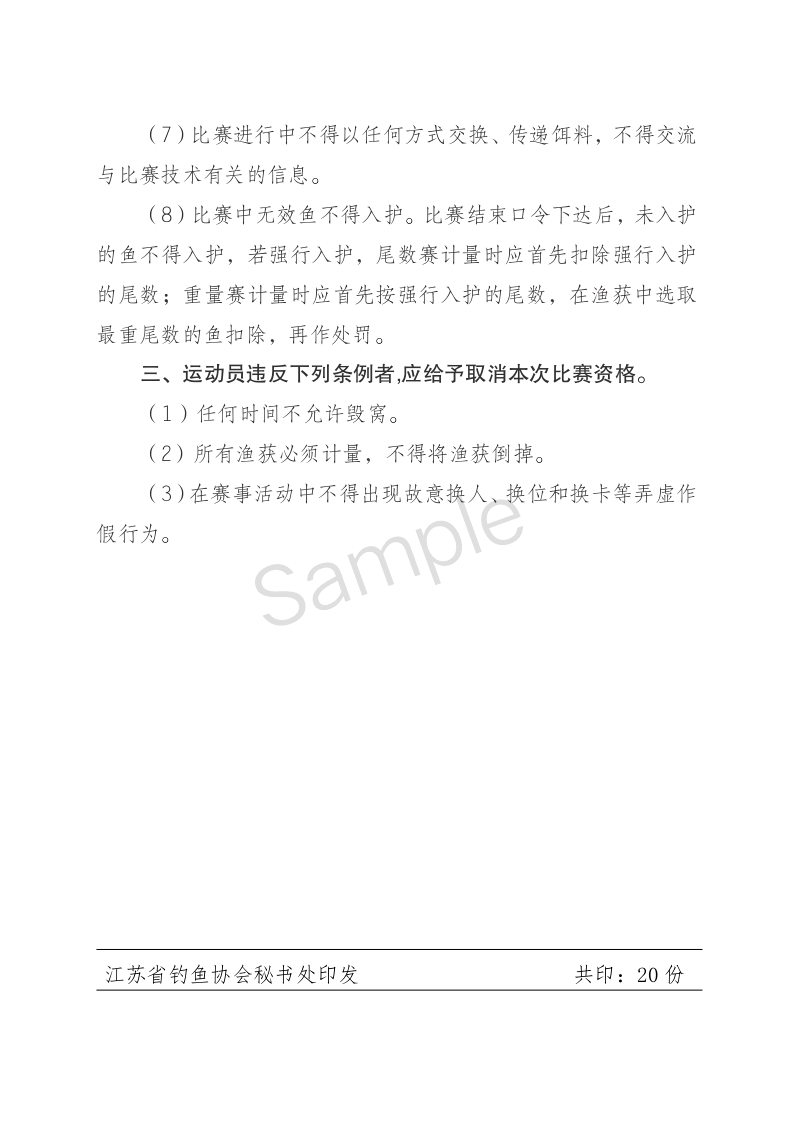 （7）比赛进行中不得以任何方式交换、传递饵料，不得交流与比赛技术有关的信息。

（8）比赛中无效鱼不得入护。比赛结束口令下达后，未入护的鱼不得入护，若强行入护，尾数赛计量时应首先扣除强行入护的尾数；重量赛计量时应首先按强行入护的尾数，在渔获中选取最重尾数的鱼扣除，再作处罚。

三、运动员违反下列条例者,应给予取消本次比赛资格。

（1）任何时间不允许毁窝。

（2）所有渔获必须计量，不得将渔获倒掉。

（3）在赛事活动中不得出现故意换人、换位和换卡等弄虚作假行为。

Sample

江苏省钓鱼协会秘书处印发 共印：20 份